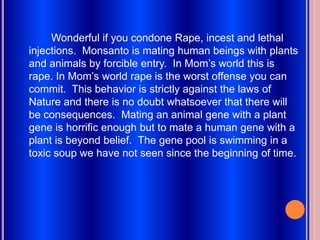 Wonderful if you condone Rape, incest and lethal injections. Monsanto is mating human beings with plants and animals by forcible entry. In Mom's world this is rape. In Mom's world rape is the worst offense you can commit. This behavior is strictly against the laws of Nature and there is no doubt whatsoever that there will be consequences. Mating an animal gene with a plant gene is horrific enough but to mate a human gene with a plant is beyond belief. The gene pool is swimming in a toxic soup we have not seen since the beginning of time.